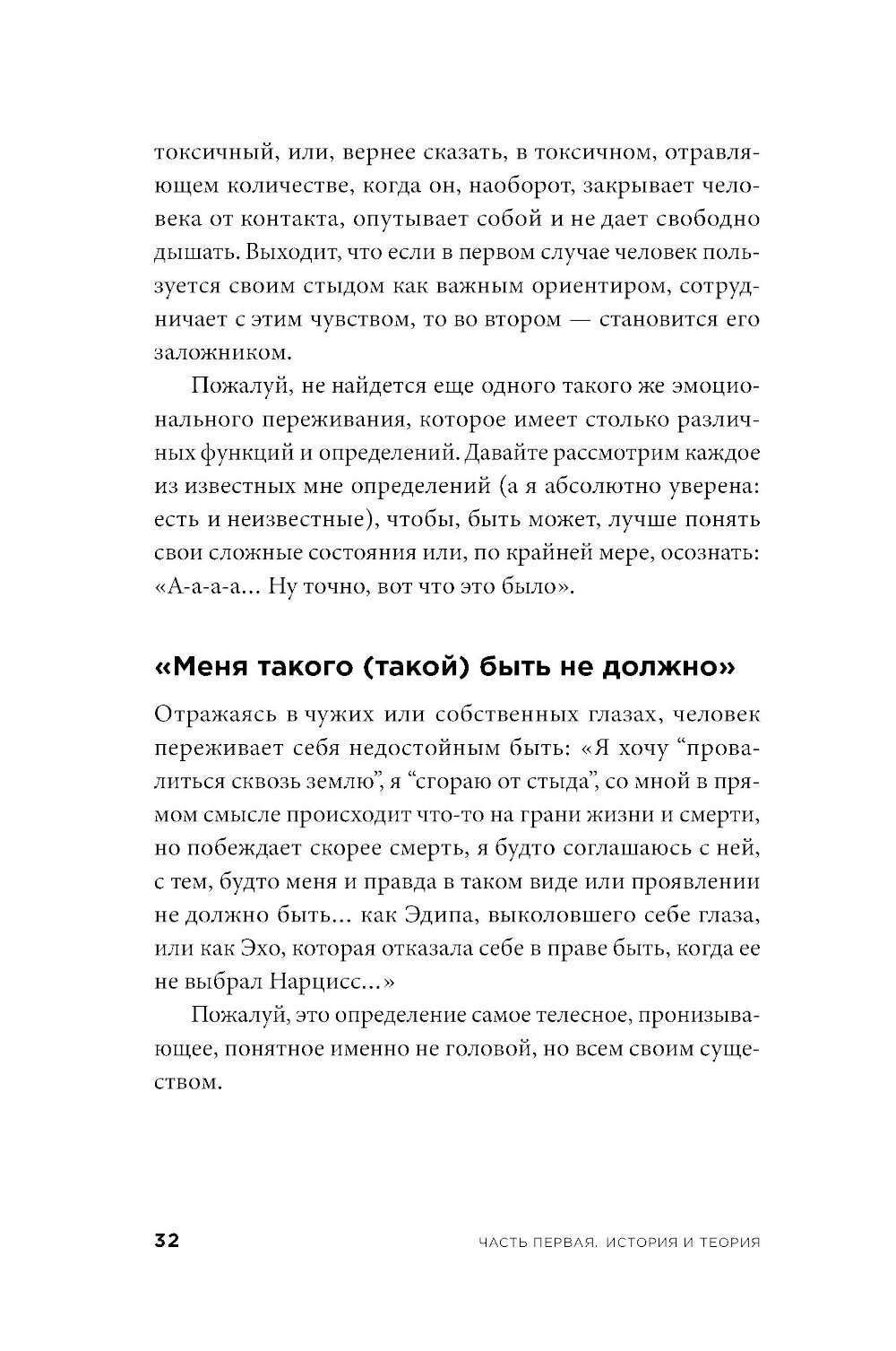 токсичный, или, вернее сказать, в токсичном, отравляющем количестве, когда он, наоборот, закрывает человека от контакта, опутывает собой и не дает свободно дышать. Выходит, что если в первом случае человек пользуется своим стыдом как важным ориентиром, сотрудничает с этим чувством, то во втором — становится его заложником.

Пожалуй, не найдется еще одного такого же эмоционального переживания, которое имеет столько различных функций и определений. Давайте рассмотрим каждое из известных мне определений (а я абсолютно уверена: есть и неизвестные), чтобы, быть может, лучше понять свои сложные состояния или, по крайней мере, осознать: «А-а-а-а... Ну точно, вот что это было».

«Меня такого (такой) быть не должно»

Отражаясь в чужих или собственных глазах, человек переживает себя недостойным быть: «Я хочу “провалиться сквозь землю”, я “сгораю от стыда”, со мной в прямом смысле происходит что-то на грани жизни и смерти, но побеждает скорее смерть, я будто соглашаюсь с ней, с тем, будто меня и правда в таком виде или проявлении не должно быть... как Эдипа, выколовшего себе глаза, или как Эхо, которая отказала себе в праве быть, когда ее не выбрал Нарцисс...»

Пожалуй, это определение самое телесное, пронизывающее, понятное именно не головой, но всем своим существом.

32 ЧАСТЬ ПЕРВАЯ. ИСТОРИЯ И ТЕОРИЯ